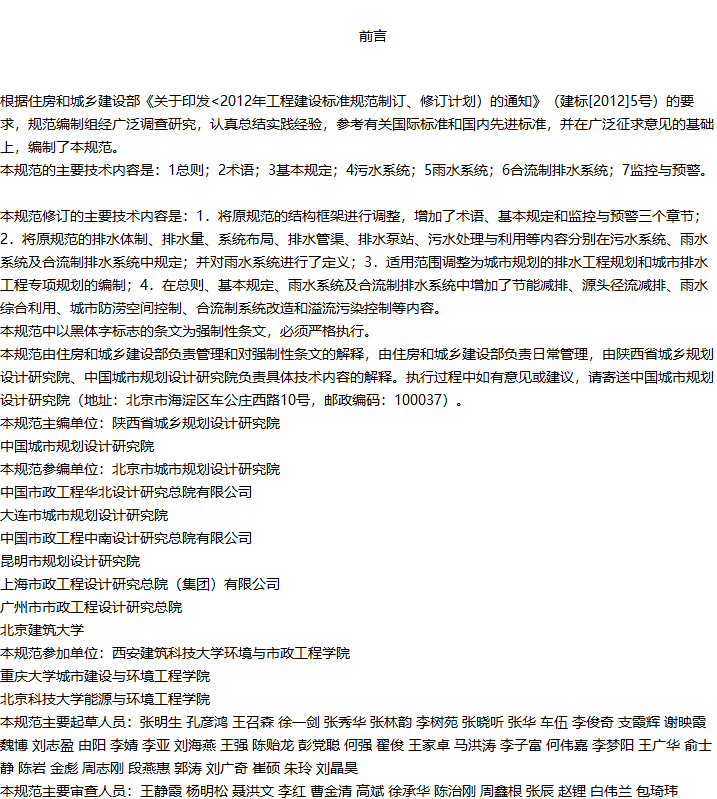 前言

根据住房和城乡建设部《关于印发<2012年工程建设标准规范制订、修订计划）的通知》（建标[2012]5号）的要求，规范编制组经广泛调查研究，认真总结实践经验，参考有关国际标准和国内先进标准，并在广泛征求意见的基础上，编制了本规范。
本规范的主要技术内容是：1总则；2术语；3基本规定；4污水系统；5雨水系统；6合流制排水系统；7监控与预警。

本规范修订的主要技术内容是：1．将原规范的结构框架进行调整，增加了术语、基本规定和监控与预警三个章节；2．将原规范的排水体制、排水量、系统布局、排水管渠、排水泵站、污水处理与利用等内容分别在污水系统、雨水系统及合流制排水系统中规定；并对雨水系统进行了定义；3．适用范围调整为城市规划的排水工程规划和城市排水工程专项规划的编制；4．在总则、基本规定、雨水系统及合流制排水系统中增加了节能减排、源头径流减排、雨水综合利用、城市防涝空间控制、合流制系统改造和溢流污染控制等内容。
本规范中以黑体字标志的条文为强制性条文，必须严格执行。
本规范由住房和城乡建设部负责管理和对强制性条文的解释，由住房和城乡建设部负责日常管理，由陕西省城乡规划设计研究院、中国城市规划设计研究院负责具体技术内容的解释。执行过程中如有意见或建议，请寄送中国城市规划设计研究院（地址：北京市海淀区车公庄西路10号，邮政编码：100037）。
本规范主编单位：陕西省城乡规划设计研究院
中国城市规划设计研究院
本规范参编单位：北京市城市规划设计研究院
中国市政工程华北设计研究总院有限公司
大连市城市规划设计研究院
中国市政工程中南设计研究总院有限公司
昆明市规划设计研究院
上海市政工程设计研究总院（集团）有限公司
广州市市政工程设计研究总院
北京建筑大学
本规范参加单位：西安建筑科技大学环境与市政工程学院
重庆大学城市建设与环境工程学院
北京科技大学能源与环境工程学院
本规范主要起草人员：张明生 孔彦鸿 王召森 徐一剑 张秀华 张林韵 李树苑 张晓昕 张华 车伍 李俊奇 支霞辉 谢映霞 魏博 刘志盈 由阳 李婧 李亚 刘海燕 王强 陈贻龙 彭党聪 何强 翟俊 王家卓 马洪涛 李子富 何伟嘉 李梦阳 王广华 俞士静 陈岩 金彪 周志刚 段燕惠 郭涛 刘广奇 崔硕 朱玲 刘晶昊
本规范主要审查人员：王静霞 杨明松 聂洪文 李红 曹金清 高斌 徐承华 陈治刚 周鑫根 张辰 赵锂 白伟兰 包琦玮